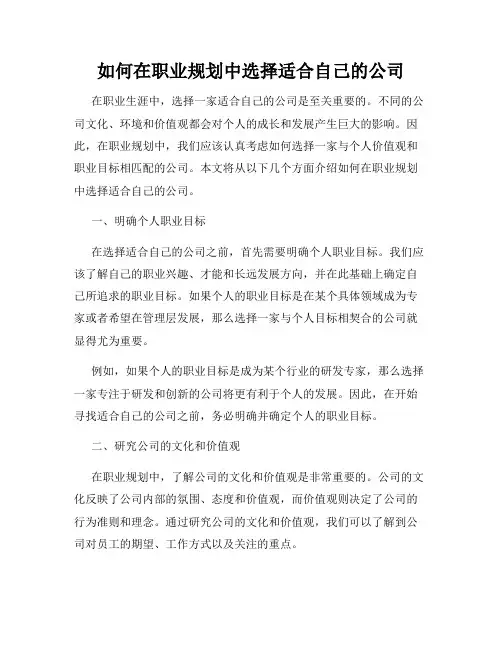 如何在职业规划中选择适合自己的公司

在职业生涯中，选择一家适合自己的公司是至关重要的。不同的公司文化、环境和价值观都会对个人的成长和发展产生巨大的影响。因此，在职业规划中，我们应该认真考虑如何选择一家与个人价值观和职业目标相匹配的公司。本文将从以下几个方面介绍如何在职业规划中选择适合自己的公司。

一、明确个人职业目标

在选择适合自己的公司之前，首先需要明确个人职业目标。我们应该了解自己的职业兴趣、才能和长远发展方向，并在此基础上确定自己所追求的职业目标。如果个人的职业目标是在某个具体领域成为专家或者希望在管理层发展，那么选择一家与个人目标相契合的公司就显得尤为重要。

例如，如果个人的职业目标是成为某个行业的研发专家，那么选择一家专注于研发和创新的公司将更有利于个人的发展。因此，在开始寻找适合自己的公司之前，务必明确并确定个人的职业目标。

二、研究公司的文化和价值观

在职业规划中，了解公司的文化和价值观是非常重要的。公司的文化反映了公司内部的氛围、态度和价值观，而价值观则决定了公司的行为准则和理念。通过研究公司的文化和价值观，我们可以了解到公司对员工的期望、工作方式以及关注的重点。